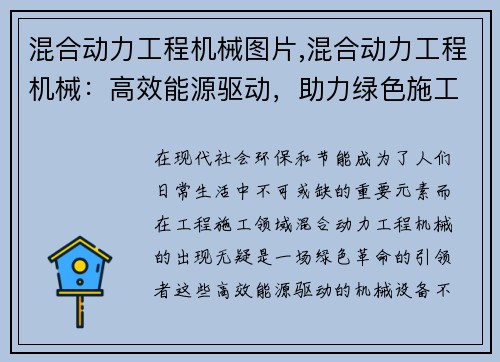 混合动力工程机械图片,混合动力工程机械：高效能源驱动，助力绿色施工

在现代社会环保和节能成为了人们日常生活中不可或缺的重要元素而在工程施工领域混合动力工程机械的出现无疑是一场绿色革命的引领者这些高效能源驱动的机械设备不